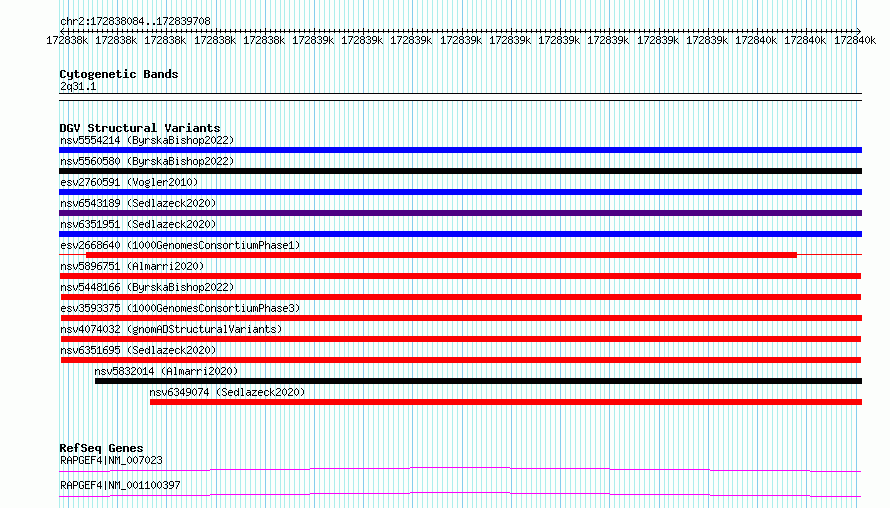 chr2:172838084..172839708

172838k 172838k 172838k 172838k 172838k 172839k 172839k 172839k 172839k 172839k 172839k 172839k 172839k 172839k 172840k 172840k 172840k

Cytogenetic Bands
2q31.1

DGV Structural Variants
nsv5554214 (ByrskaBishop2022)
nsv5560580 (ByrskaBishop2022)
esv2760591 (Vogler2010)
nsv6543189 (Sedlazeck2020)
nsv6351951 (Sedlazeck2020)
esv2668640 (1000GenomesConsortiumPhase1)
nsv5896751 (Almarri2020)
nsv5448166 (ByrskaBishop2022)
esv3593375 (1000GenomesConsortiumPhase3)
nsv4074032 (gnomADStructuralVariants)
nsv6351695 (Sedlazeck2020)
nsv5832014 (Almarri2020)
nsv6349074 (Sedlazeck2020)

RefSeq Genes
RAPGEF4|NM_007023
RAPGEF4|NM_001100397